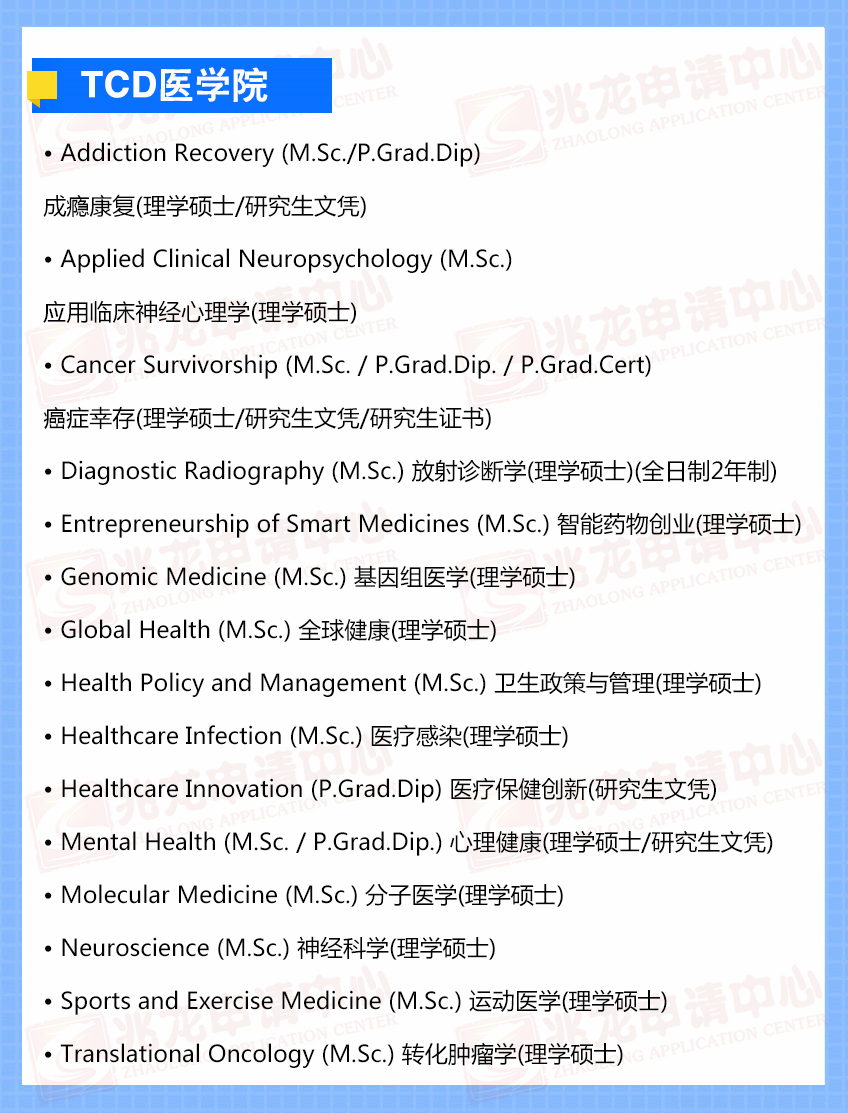 TCD医学院

• Addiction Recovery (M.Sc./P.Grad.Dip)

成瘾康复(理学硕士/研究生文凭)

• Applied Clinical Neuropsychology (M.Sc.)

应用临床神经心理学(理学硕士)

• Cancer Survivorship (M.Sc. / P.Grad.Dip. / P.Grad.Cert)

癌症幸存(理学硕士/研究生文凭/研究生证书)

• Diagnostic Radiography (M.Sc.) 放射诊断学(理学硕士)(全日制2年制)

• Entrepreneurship of Smart Medicines (M.Sc.) 智能药物创业(理学硕士)

• Genomic Medicine (M.Sc.) 基因组医学(理学硕士)

• Global Health (M.Sc.) 全球健康(理学硕士)

• Health Policy and Management (M.Sc.) 卫生政策与管理(理学硕士)

• Healthcare Infection (M.Sc.) 医疗感染(理学硕士)

• Healthcare Innovation (P.Grad.Dip) 医疗保健创新(研究生文凭)

• Mental Health (M.Sc. / P.Grad.Dip.) 心理健康(理学硕士/研究生文凭)

• Molecular Medicine (M.Sc.) 分子医学(理学硕士)

• Neuroscience (M.Sc.) 神经科学(理学硕士)

• Sports and Exercise Medicine (M.Sc.) 运动医学(理学硕士)

• Translational Oncology (M.Sc.) 转化肿瘤学(理学硕士)

兆龙申请中心
ZHAOLONG APPLICATION CENTER